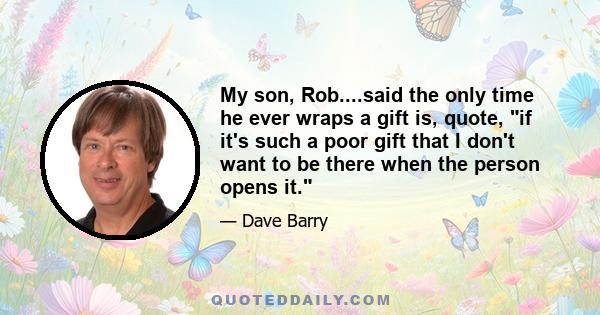 My son, Rob....said the only time he ever wraps a gift is, quote, "if it's such a poor gift that I don't want to be there when the person opens it."

— Dave Barry

QUOTEDDAILY.COM